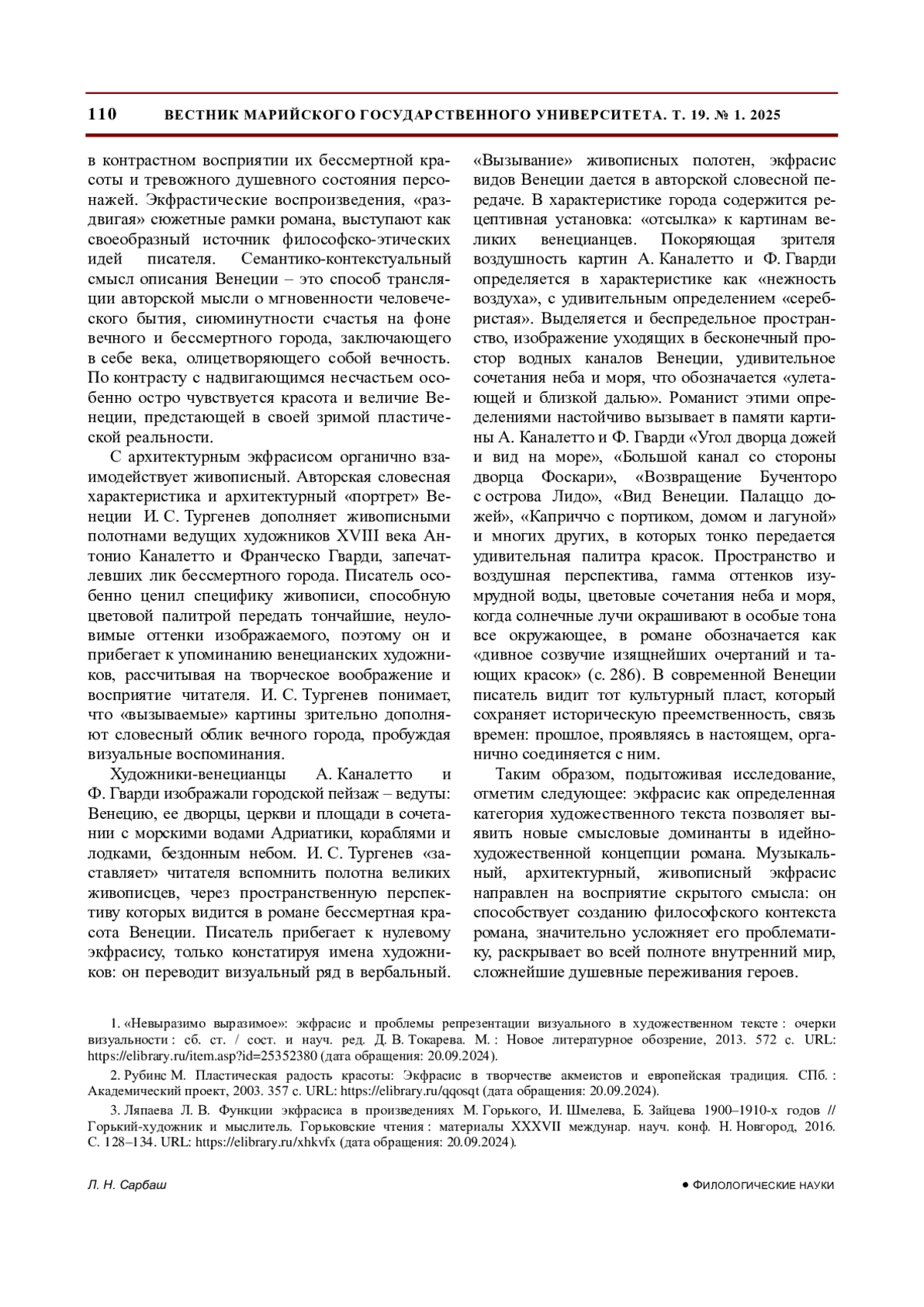 110 ВЕСТНИК МАРИЙСКОГО ГОСУДАРСТВЕННОГО УНИВЕРСИТЕТА. Т. 19. № 1. 2025

в контрастном восприятии их бессмертной красоты и тревожного душевного состояния персонажей. Экфрастические воспроизведения, «раздвигая» сюжетные рамки романа, выступают как своеобразный источник философско-этических идей писателя. Семантико-контекстуальный смысл описания Венеции – это способ трансляции авторской мысли о мгновенности человеческого бытия, сиюминутности счастья на фоне вечного и бессмертного города, заключающего в себе века, олицетворяющего собой вечность. По контрасту с надвигающимся несчастьем особенно остро чувствуется красота и величие Венеции, предстающей в своей зримой пластической реальности.

С архитектурным экфрасисом органично взаимодействует живописный. Авторская словесная характеристика и архитектурный «портрет» Венеции И. С. Тургенев дополняет живописными полотнами ведущих художников XVIII века Антонио Каналетто и Франческо Гварди, запечатлевших лик бессмертного города. Писатель особенно ценил специфику живописи, способную цветовой палитрой передать тончайшие, неуловимые оттенки изображаемого, поэтому он и прибегает к упоминанию венецианских художников, рассчитывая на творческое воображение и восприятие читателя. И. С. Тургенев понимает, что «вызываемые» картины зрительно дополняют словесный облик вечного города, пробуждая визуальные воспоминания.

Художники-венецианцы А. Каналетто и Ф. Гварди изображали городской пейзаж – ведуты: Венецию, ее дворцы, церкви и площади в сочетании с морскими водами Адриатики, кораблями и лодками, бездонным небом. И. С. Тургенев «заставляет» читателя вспомнить полотна великих живописцев, через пространственную перспективу которых видится в романе бессмертная красота Венеции. Писатель прибегает к нулевому экфрасису, только констатируя имена художников: он переводит визуальный ряд в вербальный. «Вызывание» живописных полотен, экфрасис видов Венеции дается в авторской словесной передаче. В характеристике города содержится рецептивная установка: «отсылка» к картинам великих венецианцев. Покоряющая зрителя воздушность картин А. Каналетто и Ф. Гварди определяется в характеристике как «нежность воздуха», с удивительным определением «серебристая». Выделяется и беспредельное пространство, изображение уходящих в бесконечный простор водных каналов Венеции, удивительное сочетания неба и моря, что обозначается «улетающей и близкой далью». Романист этими определениями настойчиво вызывает в памяти картины А. Каналетто и Ф. Гварди «Угол дворца дожей и вид на море», «Большой канал со стороны дворца Фоскари», «Возвращение Бученторо с острова Лидо», «Вид Венеции. Палаццо дожей», «Каприччо с портиком, домом и лагуной» и многих других, в которых тонко передается удивительная палитра красок. Пространство и воздушная перспектива, гамма оттенков изумрудной воды, цветовые сочетания неба и моря, когда солнечные лучи окрашивают в особые тона все окружающее, в романе обозначается как «дивное созвучие изящнейших очертаний и тающих красок» (с. 286). В современной Венеции писатель видит тот культурный пласт, который сохраняет историческую преемственность, связь времен: прошлое, проявляясь в настоящем, органично соединяется с ним.

Таким образом, подытоживая исследование, отметим следующее: экфрасис как определенная категория художественного текста позволяет выявить новые смысловые доминанты в идейно-художественной концепции романа. Музыкальный, архитектурный, живописный экфрасис направлен на восприятие скрытого смысла: он способствует созданию философского контекста романа, значительно усложняет его проблематику, раскрывает во всей полноте внутренний мир, сложнейшие душевные переживания героев.

1. «Невыразимо выразимое»: экфрасис и проблемы репрезентации визуального в художественном тексте : очерки визуальности : сб. ст. / сост. и науч. ред. Д. В. Токарева. М. : Новое литературное обозрение, 2013. 572 с. URL: https://elibrary.ru/item.asp?id=25352380 (дата обращения: 20.09.2024).

2. Рубинс М. Пластическая радость красоты: Экфрасис в творчестве акмеистов и европейская традиция. СПб. : Академический проект, 2003. 357 с. URL: https://elibrary.ru/qqosqt (дата обращения: 20.09.2024).

3. Ляпаева Л. В. Функции экфрасиса в произведениях М. Горького, И. Шмелева, Б. Зайцева 1900–1910-х годов // Горький-художник и мыслитель. Горьковские чтения : материалы XXXVII междунар. науч. конф. Н. Новгород, 2016. С. 128–134. URL: https://elibrary.ru/xhkvfx (дата обращения: 20.09.2024).

Л. Н. Сарбаш ● ФИЛОЛОГИЧЕСКИЕ НАУКИ